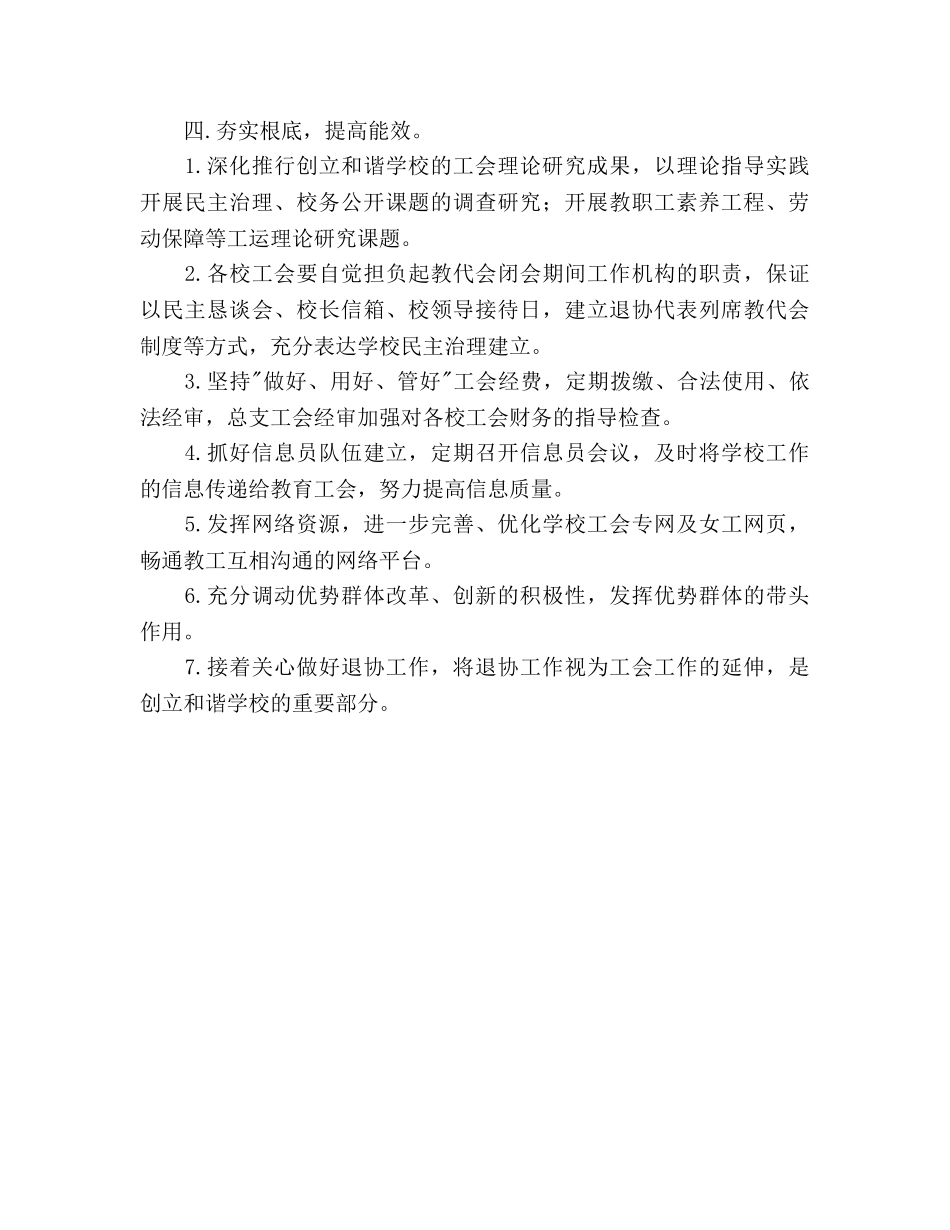 四.夯实根底，提高能效。

1.深化推行创立和谐学校的工会理论研究成果，以理论指导实践开展民主治理、校务公开课题的调查研究；开展教职工素养工程、劳动保障等工运理论研究课题。

2.各校工会要自觉担负起教代会闭会期间工作机构的职责，保证以民主恳谈会、校长信箱、校领导接待日，建立退协代表列席教代会制度等方式，充分表达学校民主治理建立。

3.坚持"做好、用好、管好"工会经费，定期拨缴、合法使用、依法经审，总支工会经审加强对各校工会财务的指导检查。

4.抓好信息员队伍建立，定期召开信息员会议，及时将学校工作的信息传递给教育工会，努力提高信息质量。

5.发挥网络资源，进一步完善、优化学校工会专网及女工网页，畅通教工互相沟通的网络平台。

6.充分调动优势群体改革、创新的积极性，发挥优势群体的带头作用。

7.接着关心做好退协工作，将退协工作视为工会工作的延伸，是创立和谐学校的重要部分。